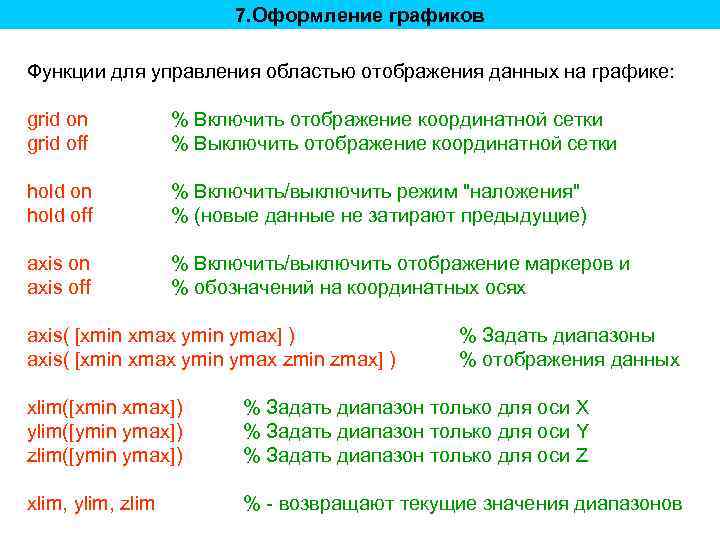 7.Оформление графиков

Функции для управления областью отображения данных на графике:

grid on % Включить отображение координатной сетки
grid off % Выключить отображение координатной сетки

hold on % Включить/выключить режим "наложения"
hold off % (новые данные не затирают предыдущие)

axis on % Включить/выключить отображение маркеров и
axis off % обозначений на координатных осях

axis( [xmin xmax ymin ymax] ) % Задать диапазоны
axis( [xmin xmax ymin ymax zmin zmax] ) % отображения данных

xlim([xmin xmax]) % Задать диапазон только для оси X
ylim([ymin ymax]) % Задать диапазон только для оси Y
zlim([ymin ymax]) % Задать диапазон только для оси Z

xlim, ylim, zlim % - возвращают текущие значения диапазонов